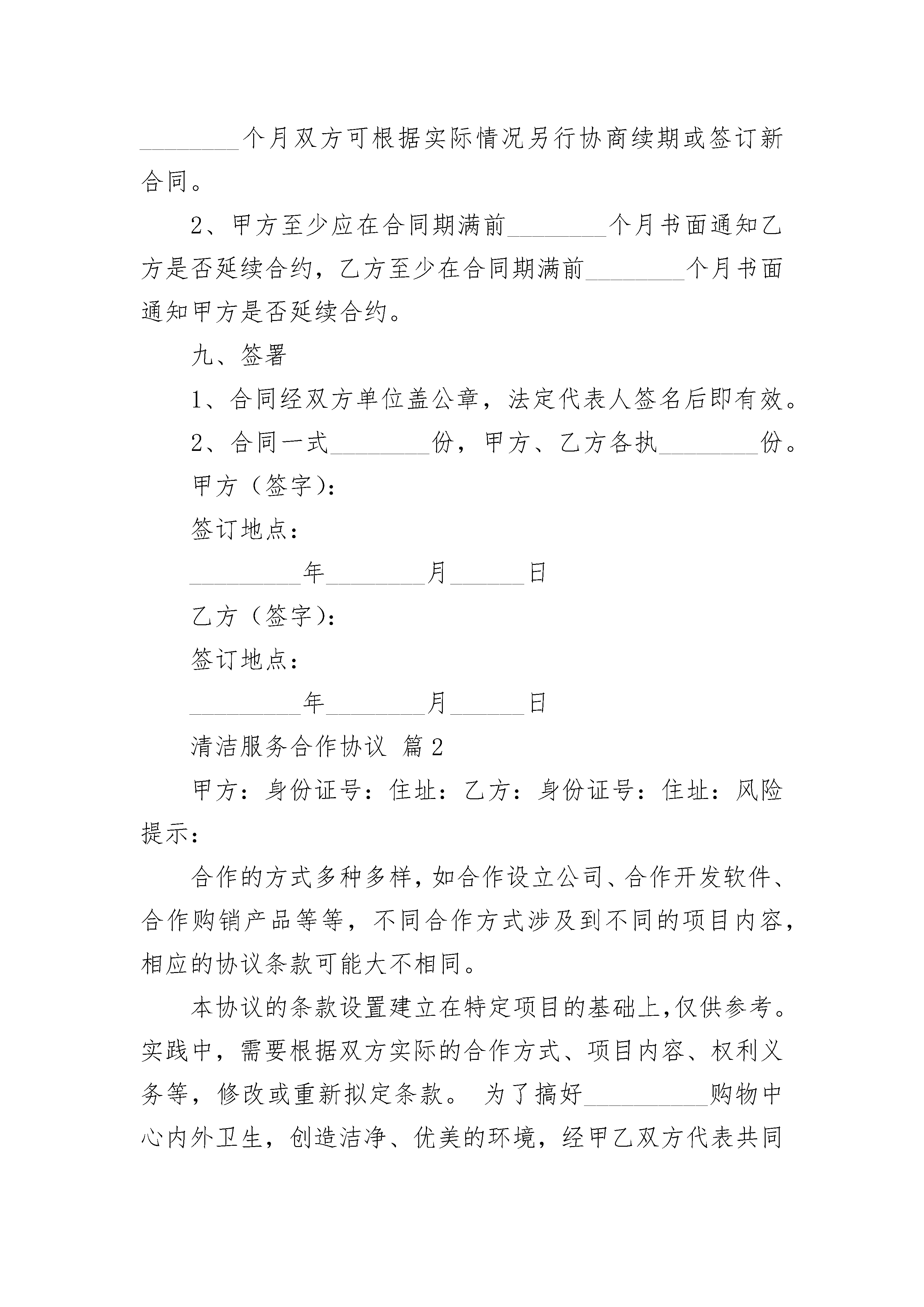 ________个月双方可根据实际情况另行协商续期或签订新合同。

2、甲方至少应在合同期满前________个月书面通知乙方是否延续合约，乙方至少在合同期满前________个月书面通知甲方是否延续合约。

九、签署

1、合同经双方单位盖公章，法定代表人签名后即有效。

2、合同一式________份，甲方、乙方各执________份。

甲方（签字）：

签订地点：

_________年________月______日

乙方（签字）：

签订地点：

_________年________月______日

清洁服务合作协议 篇2

甲方：身份证号：住址：乙方：身份证号：住址：风险提示：

合作的方式多种多样，如合作设立公司、合作开发软件、合作购销产品等等，不同合作方式涉及到不同的项目内容，相应的协议条款可能大不相同。

本协议的条款设置建立在特定项目的基础上，仅供参考。实践中，需要根据双方实际的合作方式、项目内容、权利义务等，修改或重新拟定条款。 为了搞好__________购物中心内外卫生，创造洁净、优美的环境，经甲乙双方代表共同